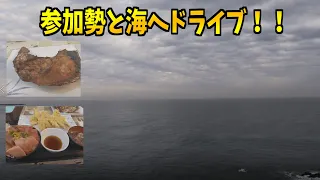 参加勢と海へドライブ！！